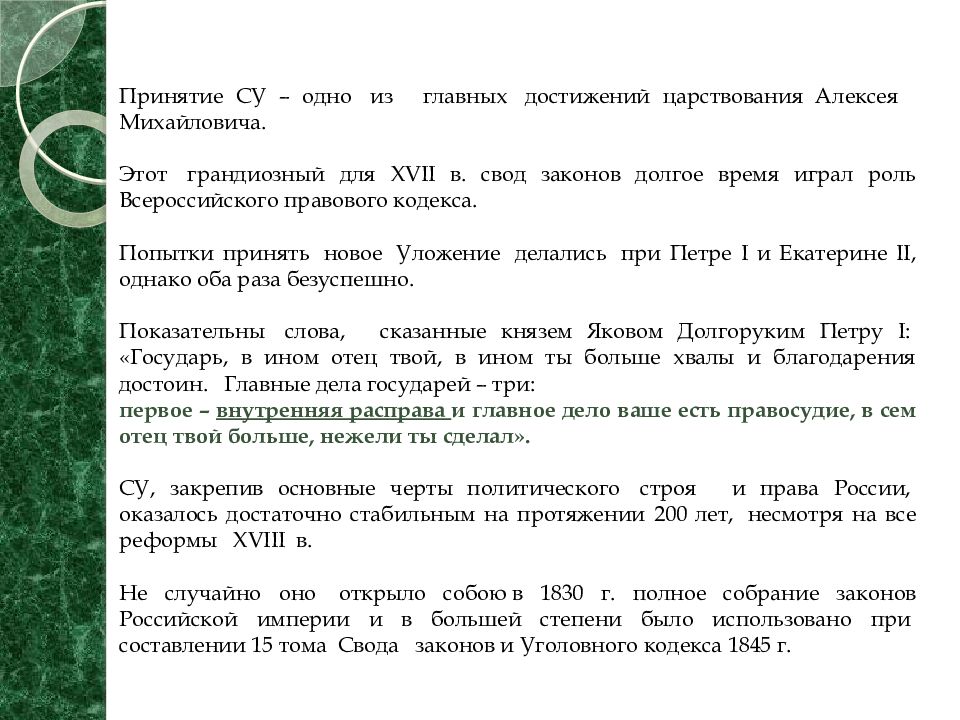 Принятие СУ – одно из главных достижений царствования Алексея Михайловича.

Этот грандиозный для XVII в. свод законов долгое время играл роль Всероссийского правового кодекса.

Попытки принять новое Уложение делались при Петре I и Екатерине II, однако оба раза безуспешно.

Показательны слова, сказанные князем Яковом Долгоруким Петру I: «Государь, в ином отец твой, в ином ты больше хвалы и благодарения достоин. Главные дела государей – три:
первое – внутренняя расправа и главное дело ваше есть правосудие, в сем отец твой больше, нежели ты сделал».

СУ, закрепив основные черты политического строя и права России, оказалось достаточно стабильным на протяжении 200 лет, несмотря на все реформы XVIII в.

Не случайно оно открыло собою в 1830 г. полное собрание законов Российской империи и в большей степени было использовано при составлении 15 тома Свода законов и Уголовного кодекса 1845 г.